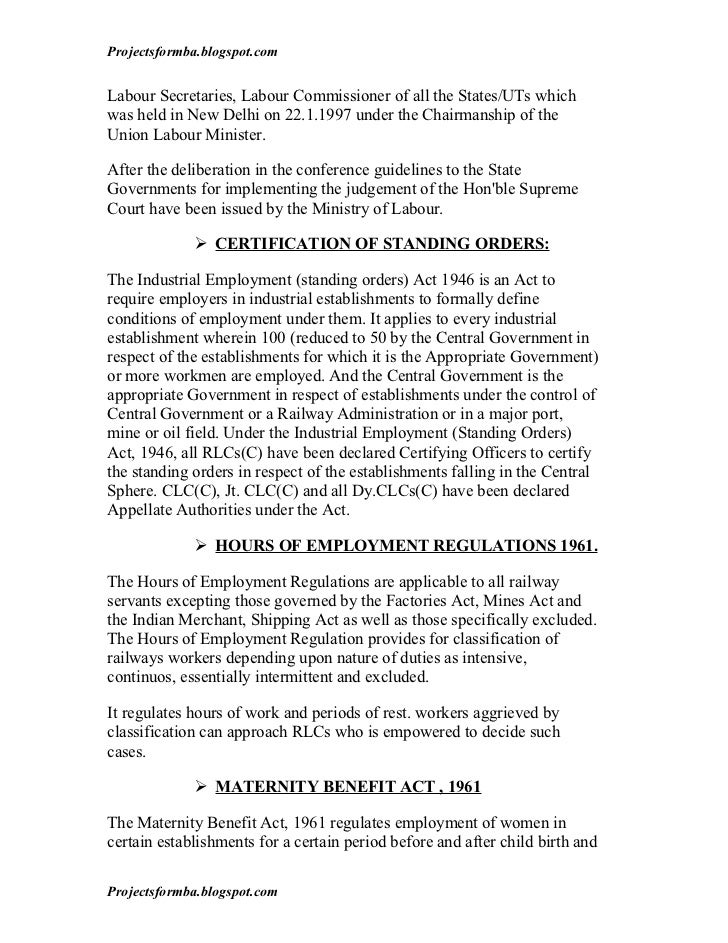 Projectsformba.blogspot.com

Labour Secretaries, Labour Commissioner of all the States/UTs which was held in New Delhi on 22.1.1997 under the Chairmanship of the Union Labour Minister.

After the deliberation in the conference guidelines to the State Governments for implementing the judgement of the Hon'ble Supreme Court have been issued by the Ministry of Labour.

➢ CERTIFICATION OF STANDING ORDERS:

The Industrial Employment (standing orders) Act 1946 is an Act to require employers in industrial establishments to formally define conditions of employment under them. It applies to every industrial establishment wherein 100 (reduced to 50 by the Central Government in respect of the establishments for which it is the Appropriate Government) or more workmen are employed. And the Central Government is the appropriate Government in respect of establishments under the control of Central Government or a Railway Administration or in a major port, mine or oil field. Under the Industrial Employment (Standing Orders) Act, 1946, all RLCs(C) have been declared Certifying Officers to certify the standing orders in respect of the establishments falling in the Central Sphere. CLC(C), Jt. CLC(C) and all Dy.CLCs(C) have been declared Appellate Authorities under the Act.

➢ HOURS OF EMPLOYMENT REGULATIONS 1961.

The Hours of Employment Regulations are applicable to all railway servants excepting those governed by the Factories Act, Mines Act and the Indian Merchant, Shipping Act as well as those specifically excluded. The Hours of Employment Regulation provides for classification of railways workers depending upon nature of duties as intensive, continuos, essentially intermittent and excluded.

It regulates hours of work and periods of rest. workers aggrieved by classification can approach RLCs who is empowered to decide such cases.

➢ MATERNITY BENEFIT ACT , 1961

The Maternity Benefit Act, 1961 regulates employment of women in certain establishments for a certain period before and after child birth and

Projectsformba.blogspot.com